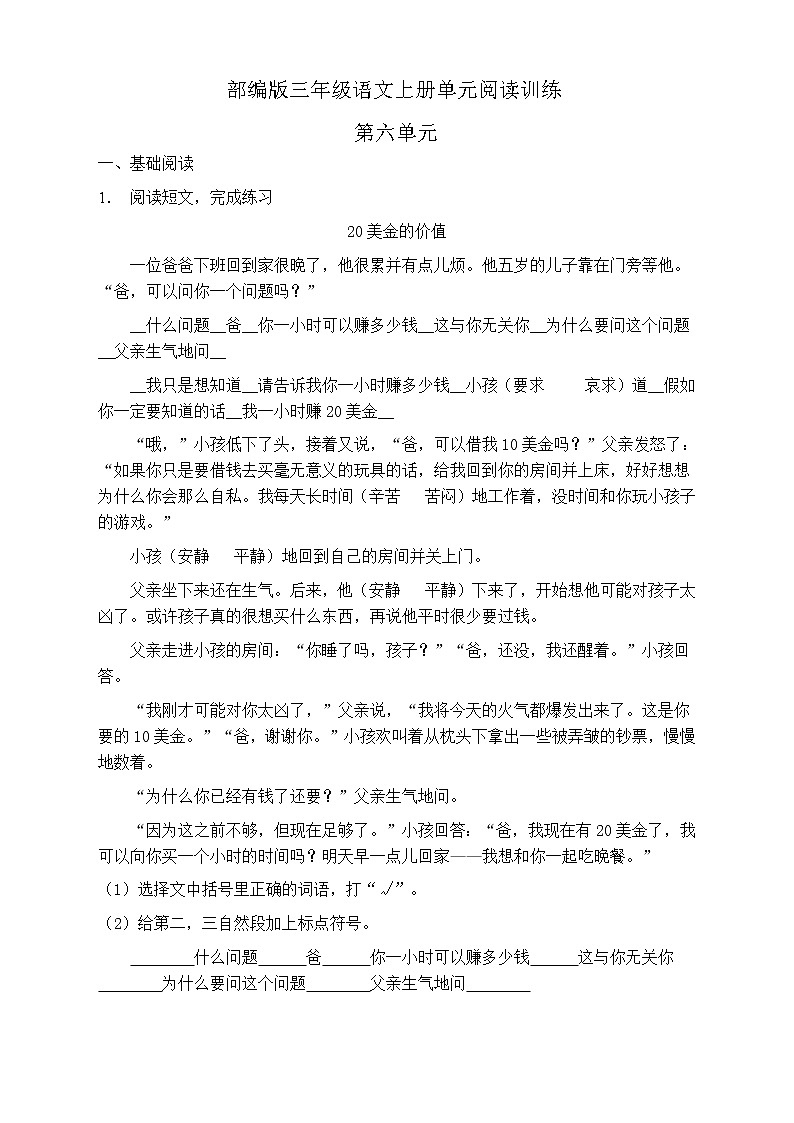 部编版三年级语文上册单元阅读训练

第六单元

一、基础阅读

1. 阅读短文，完成练习

20美金的价值

一位爸爸下班回到家很晚了，他很累并有点儿烦。他五岁的儿子靠在门旁等他。“爸，可以问你一个问题吗？”

__什么问题__爸__你一小时可以赚多少钱__这与你无关你__为什么要问这个问题__父亲生气地问__

__我只是想知道__请告诉我你一小时赚多少钱__小孩（要求　哀求）道__假如你一定要知道的话__我一小时赚20美金__

“哦，”小孩低下了头，接着又说，“爸，可以借我10美金吗？”父亲发怒了：“如果你只是要借钱去买毫无意义的玩具的话，给我回到你的房间并上床，好好想想为什么你会那么自私。我每天长时间（辛苦　苦闷）地工作着，没时间和你玩小孩子的游戏。”

小孩（安静　平静）地回到自己的房间并关上门。

父亲坐下来还在生气。后来，他（安静　平静）下来了，开始想他可能对孩子太凶了。或许孩子真的很想买什么东西，再说他平时很少要过钱。

父亲走进小孩的房间：“你睡了吗，孩子？”“爸，还没，我还醒着。”小孩回答。

“我刚才可能对你太凶了，”父亲说，“我将今天的火气都爆发出来了。这是你要的10美金。”“爸，谢谢你。”小孩欢叫着从枕头下拿出一些被弄皱的钞票，慢慢地数着。

“为什么你已经有钱了还要？”父亲生气地问。

“因为这之前不够，但现在足够了。”小孩回答：“爸，我现在有20美金了，我可以向你买一个小时的时间吗？明天早一点儿回家——我想和你一起吃晚餐。”

（1）选择文中括号里正确的词语，打“√”。

（2）给第二，三自然段加上标点符号。

________什么问题______爸______你一小时可以赚多少钱______这与你无关你________为什么要问这个问题________父亲生气地问________